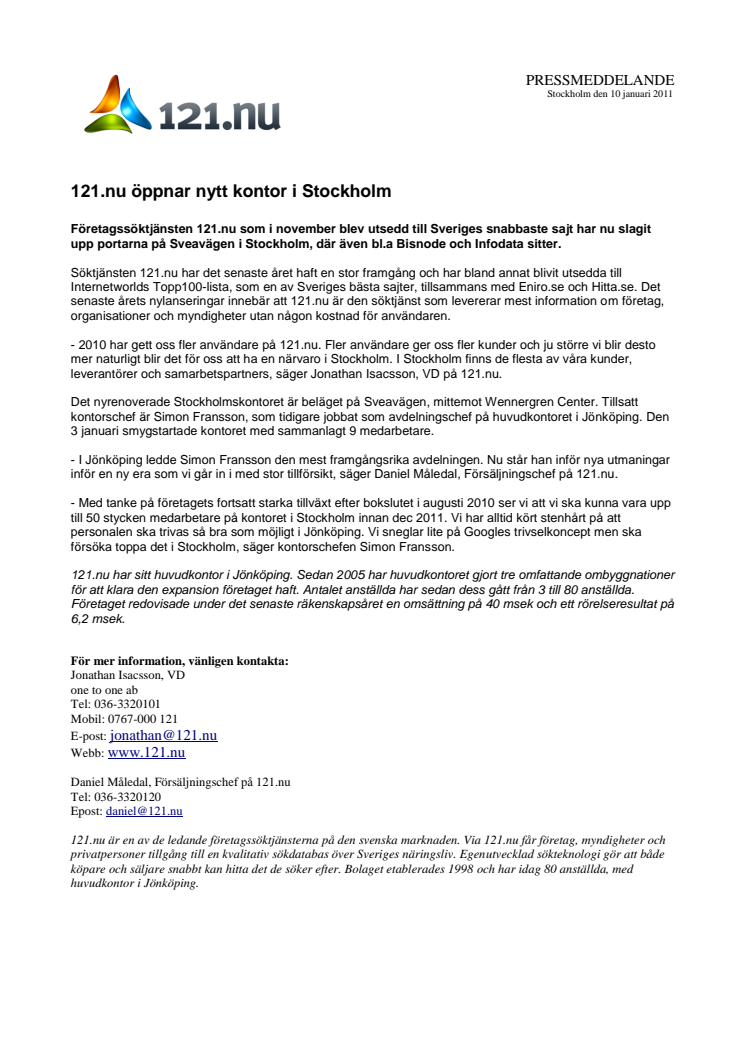 121.nu

PRESSMEDDELANDE
Stockholm den 10 januari 2011

121.nu öppnar nytt kontor i Stockholm

Företagssöktjänsten 121.nu som i november blev utsedd till Sveriges snabbaste sajt har nu slagit upp portarna på Sveavägen i Stockholm, där även bl.a Bisnode och Infodata sitter.

Söktjänsten 121.nu har det senaste året haft en stor framgång och har bland annat blivit utsedda till Internetworlds Topp100-lista, som en av Sveriges bästa sajter, tillsammans med Eniro.se och Hitta.se. Det senaste årets nylanseringar innebär att 121.nu är den söktjänst som levererar mest information om företag, organisationer och myndigheter utan någon kostnad för användaren.

- 2010 har gett oss fler användare på 121.nu. Fler användare ger oss fler kunder och ju större vi blir desto mer naturligt blir det för oss att ha en närvaro i Stockholm. I Stockholm finns de flesta av våra kunder, leverantörer och samarbetspartners, säger Jonathan Isacsson, VD på 121.nu.

Det nyrenoverade Stockholmskontoret är beläget på Sveavägen, mittemot Wennergren Center. Tillsatt kontorschef är Simon Fransson, som tidigare jobbat som avdelningschef på huvudkontoret i Jönköping. Den 3 januari smygstartade kontoret med sammanlagt 9 medarbetare.

- I Jönköping ledde Simon Fransson den mest framgångsrika avdelningen. Nu står han inför nya utmaningar inför en ny era som vi går in i med stor tillförsikt, säger Daniel Måledal, Försäljningschef på 121.nu.

- Med tanke på företagets fortsatt starka tillväxt efter bokslutet i augusti 2010 ser vi att vi ska kunna vara upp till 50 stycken medarbetare på kontoret i Stockholm innan dec 2011. Vi har alltid kört stenhårt på att personalen ska trivas så bra som möjligt i Jönköping. Vi sneglar lite på Googles trivselkoncept men ska försöka toppa det i Stockholm, säger kontorschefen Simon Fransson.

121.nu har sitt huvudkontor i Jönköping. Sedan 2005 har huvudkontoret gjort tre omfattande ombyggnationer för att klara den expansion företaget haft. Antalet anställda har sedan dess gått från 3 till 80 anställda. Företaget redovisade under det senaste räkenskapsåret en omsättning på 40 msek och ett rörelseresultat på 6,2 msek.

För mer information, vänligen kontakta:
Jonathan Isacsson, VD
one to one ab
Tel: 036-3320101
Mobil: 0767-000 121
E-post: jonathan@121.nu
Webb: www.121.nu

Daniel Måledal, Försäljningschef på 121.nu
Tel: 036-3320120
Epost: daniel@121.nu

121.nu är en av de ledande företagssöktjänsterna på den svenska marknaden. Via 121.nu får företag, myndigheter och privatpersoner tillgång till en kvalitativ sökdatabas över Sveriges näringsliv. Egenutvecklad sökteknologi gör att både köpare och säljare snabbt kan hitta det de söker efter. Bolaget etablerades 1998 och har idag 80 anställda, med huvudkontor i Jönköping.